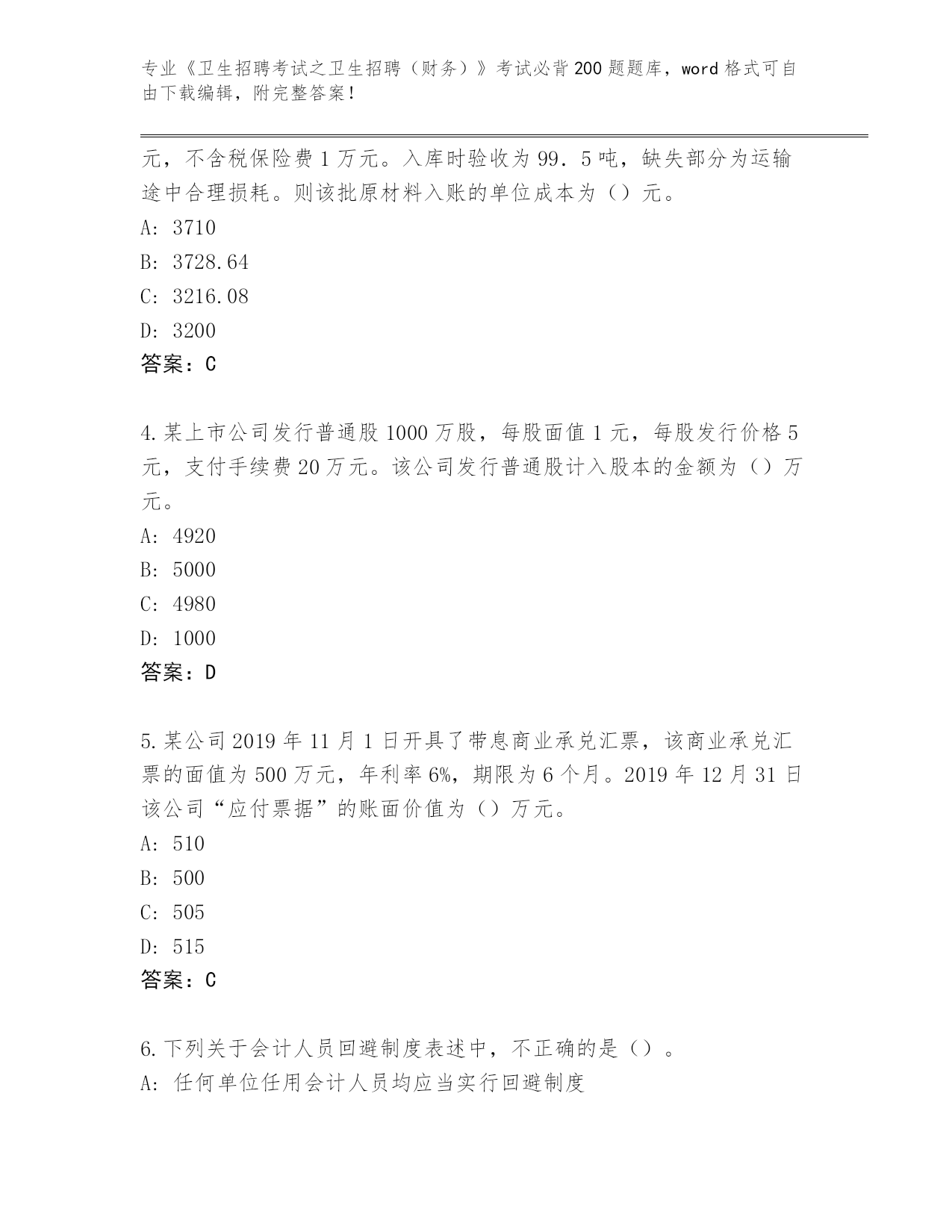 专业《卫生招聘考试之卫生招聘（财务）》考试必背200题题库，word格式可自由下载编辑，附完整答案！

元，不含税保险费1万元。入库时验收为99．5吨，缺失部分为运输途中合理损耗。则该批原材料入账的单位成本为（）元。

A: 3710

B: 3728.64

C: 3216.08

D: 3200

答案：C

4.某上市公司发行普通股1000万股，每股面值1元，每股发行价格5元，支付手续费20万元。该公司发行普通股计入股本的金额为（）万元。

A: 4920

B: 5000

C: 4980

D: 1000

答案：D

5.某公司2019年11月1日开具了带息商业承兑汇票，该商业承兑汇票的面值为500万元，年利率6%，期限为6个月。2019年12月31日该公司“应付票据”的账面价值为（）万元。

A: 510

B: 500

C: 505

D: 515

答案：C

6.下列关于会计人员回避制度表述中，不正确的是（）。

A: 任何单位任用会计人员均应当实行回避制度